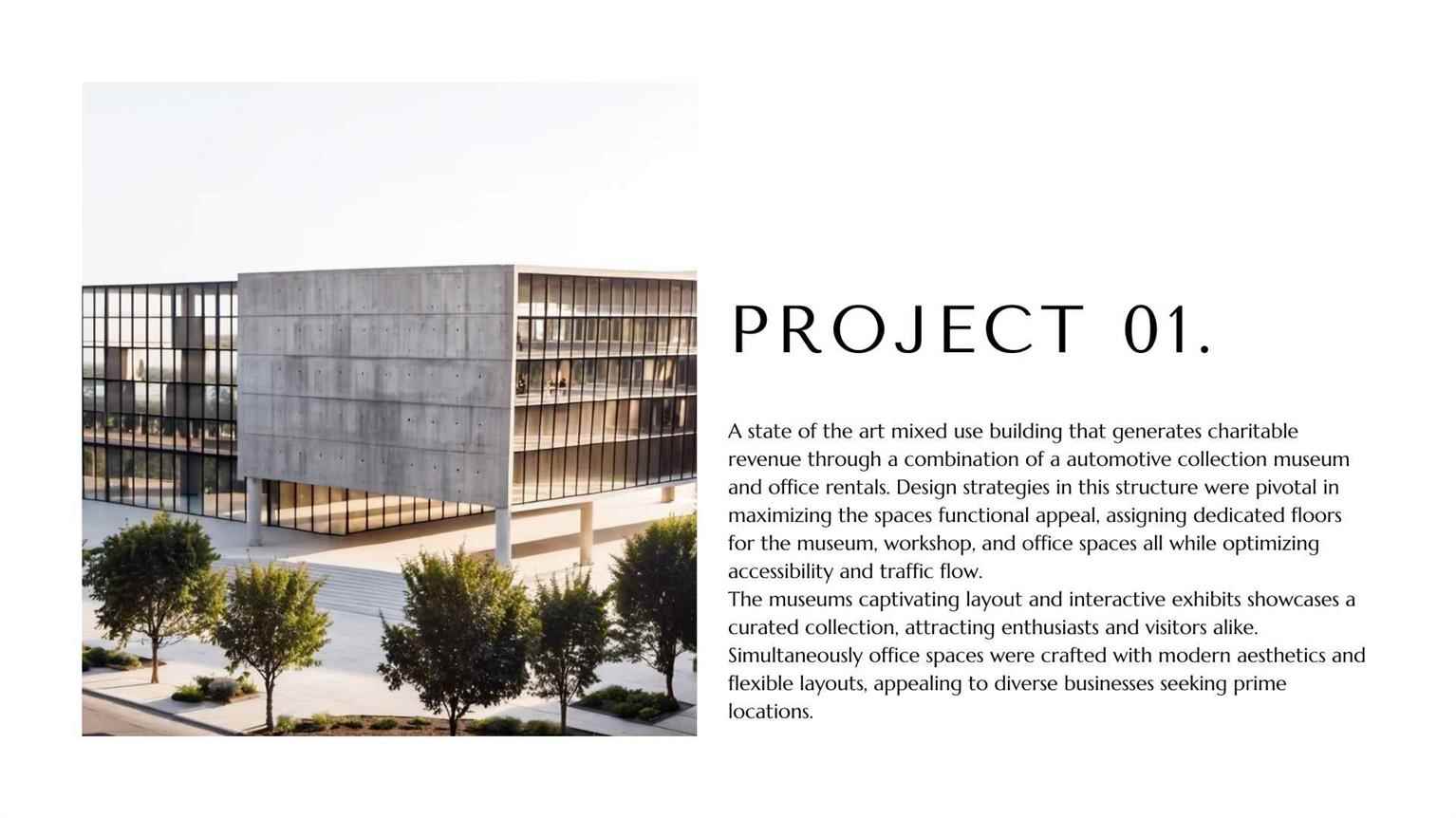 PROJECT 01.

A state of the art mixed use building that generates charitable revenue through a combination of a automotive collection museum and office rentals. Design strategies in this structure were pivotal in maximizing the spaces functional appeal, assigning dedicated floors for the museum, workshop, and office spaces all while optimizing accessibility and traffic flow.
The museums captivating layout and interactive exhibits showcases a curated collection, attracting enthusiasts and visitors alike. Simultaneously office spaces were crafted with modern aesthetics and flexible layouts, appealing to diverse businesses seeking prime locations.